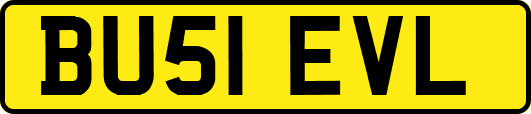 BU51 EVL